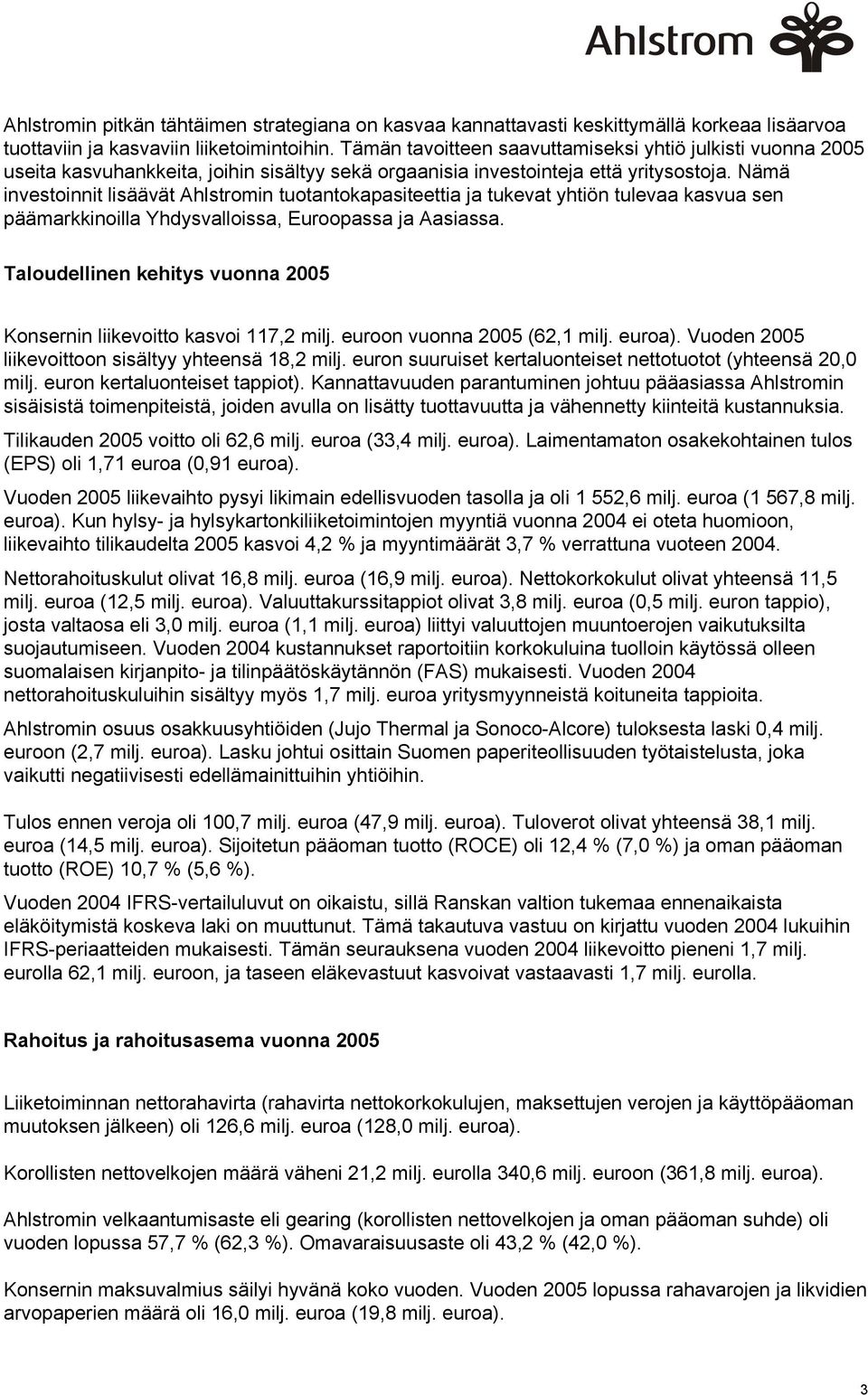 Ahlstrom

Ahlstromin pitkän tähtäimen strategiana on kasvaa kannattavasti keskittymällä korkeaa lisäarvoa tuottaviin ja kasvaviin liiketoimintoihin. Tämän tavoitteen saavuttamiseksi yhtiö julkisti vuonna 2005 useita kasvuhankkeita, joihin sisältyy sekä orgaanisia investointeja että yritysostoja. Nämä investoinnit lisäävät Ahlstromin tuotantokapasiteettia ja tukevat yhtiön tulevaa kasvua sen päämarkkinoilla Yhdysvalloissa, Euroopassa ja Aasiassa.

Taloudellinen kehitys vuonna 2005

Konsernin liikevoitto kasvoi 117,2 milj. euroon vuonna 2005 (62,1 milj. euroa). Vuoden 2005 liikevoittoon sisältyy yhteensä 18,2 milj. euron suuruiset kertaluonteiset nettotuotot (yhteensä 20,0 milj. euron kertaluonteiset tappiot). Kannattavuuden parantuminen johtuu pääasiassa Ahlstromin sisäisistä toimenpiteistä, joiden avulla on lisätty tuottavuutta ja vähennetty kiinteitä kustannuksia.

Tilikauden 2005 voitto oli 62,6 milj. euroa (33,4 milj. euroa). Laimentamaton osakekohtainen tulos (EPS) oli 1,71 euroa (0,91 euroa).

Vuoden 2005 liikevaihto pysyi likimain edellisvuoden tasolla ja oli 1 552,6 milj. euroa (1 567,8 milj. euroa). Kun hylsy- ja hylsykartonkiliiketoimintojen myyntiä vuonna 2004 ei oteta huomioon, liikevaihto tilikaudelta 2005 kasvoi 4,2 % ja myyntimäärät 3,7 % verrattuna vuoteen 2004.

Nettorahoituskulut olivat 16,8 milj. euroa (16,9 milj. euroa). Nettokorkokulut olivat yhteensä 11,5 milj. euroa (12,5 milj. euroa). Valuuttakurssitappiot olivat 3,8 milj. euroa (0,5 milj. euron tappio), josta valtaosa eli 3,0 milj. euroa (1,1 milj. euroa) liittyi valuuttojen muuntoerojen vaikutuksilta suojautumiseen. Vuoden 2004 kustannukset raportoitiin korkokuluina tuolloin käytössä olleen suomalaisen kirjanpito- ja tilinpäätöskäytännön (FAS) mukaisesti. Vuoden 2004 nettorahoituskuluihin sisältyy myös 1,7 milj. euroa yritysmyynneistä koituneita tappioita.

Ahlstromin osuus osakkuusyhtiöiden (Jujo Thermal ja Sonoco-Alcore) tuloksesta laski 0,4 milj. euroon (2,7 milj. euroa). Lasku johtui osittain Suomen paperiteollisuuden työtaistelusta, joka vaikutti negatiivisesti edellämainittuihin yhtiöihin.

Tulos ennen veroja oli 100,7 milj. euroa (47,9 milj. euroa). Tuloverot olivat yhteensä 38,1 milj. euroa (14,5 milj. euroa). Sijoitetun pääoman tuotto (ROCE) oli 12,4 % (7,0 %) ja oman pääoman tuotto (ROE) 10,7 % (5,6 %).

Vuoden 2004 IFRS-vertailuluvut on oikaistu, sillä Ranskan valtion tukemaa ennenaikaista eläköitymistä koskeva laki on muuttunut. Tämä takautuva vastuu on kirjattu vuoden 2004 lukuihin IFRS-periaatteiden mukaisesti. Tämän seurauksena vuoden 2004 liikevoitto pieneni 1,7 milj. eurolla 62,1 milj. euroon, ja taseen eläkevastuut kasvoivat vastaavasti 1,7 milj. eurolla.

Rahoitus ja rahoitusasema vuonna 2005

Liiketoiminnan nettorahavirta (rahavirta nettokorkokulujen, maksettujen verojen ja käyttöpääoman muutoksen jälkeen) oli 126,6 milj. euroa (128,0 milj. euroa).

Korollisten nettovelkojen määrä väheni 21,2 milj. eurolla 340,6 milj. euroon (361,8 milj. euroa).

Ahlstromin velkaantumisaste eli gearing (korollisten nettovelkojen ja oman pääoman suhde) oli vuoden lopussa 57,7 % (62,3 %). Omavaraisuusaste oli 43,2 % (42,0 %).

Konsernin maksuvalmius säilyi hyvänä koko vuoden. Vuoden 2005 lopussa rahavarojen ja likvidien arvopaperien määrä oli 16,0 milj. euroa (19,8 milj. euroa).

3